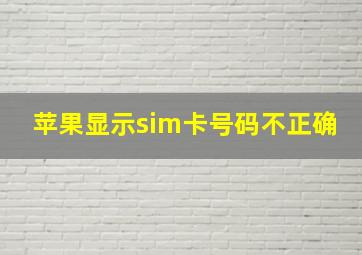 苹果显示sim卡号码不正确